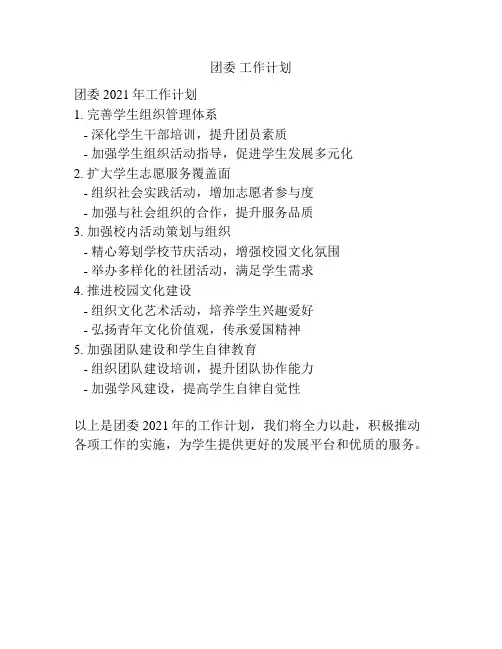 团委 工作计划

团委 2021 年工作计划
1. 完善学生组织管理体系
- 深化学生干部培训，提升团员素质
- 加强学生组织活动指导，促进学生发展多元化
2. 扩大学生志愿服务覆盖面
- 组织社会实践活动，增加志愿者参与度
- 加强与社会组织的合作，提升服务品质
3. 加强校内活动策划与组织
- 精心筹划学校节庆活动，增强校园文化氛围
- 举办多样化的社团活动，满足学生需求
4. 推进校园文化建设
- 组织文化艺术活动，培养学生兴趣爱好
- 弘扬青年文化价值观，传承爱国精神
5. 加强团队建设和学生自律教育
- 组织团队建设培训，提升团队协作能力
- 加强学风建设，提高学生自律自觉性

以上是团委 2021 年的工作计划，我们将全力以赴，积极推动各项工作的实施，为学生提供更好的发展平台和优质的服务。